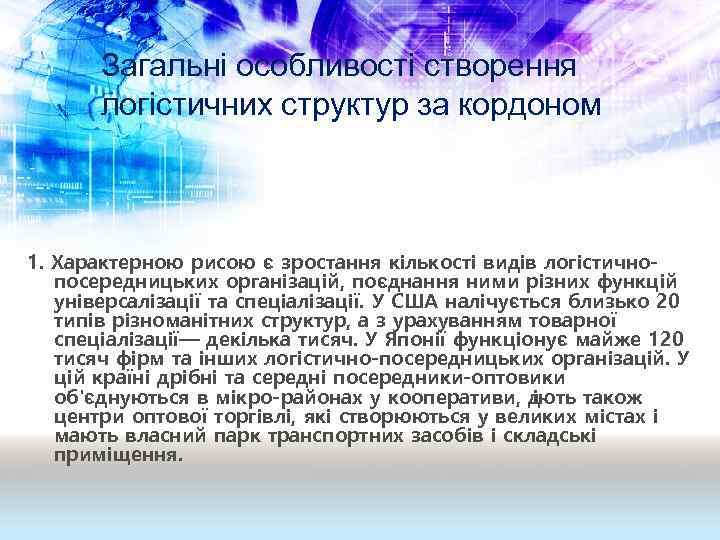 Загальні особливості створення логістичних структур за кордоном

1. Характерною рисою є зростання кількості видів логістично-посередницьких організацій, поєднання ними різних функцій універсалізації та спеціалізації. У США налічується близько 20 типів різноманітних структур, а з урахуванням товарної спеціалізації— декілька тисяч. У Японії функціонує майже 120 тисяч фірм та інших логістично-посередницьких організацій. У цій країні дрібні та середні посередники-оптовики об'єднуються в мікро-районах у кооперативи, діють також центри оптової торгівлі, які створюються у великих містах і мають власний парк транспортних засобів і складські приміщення.